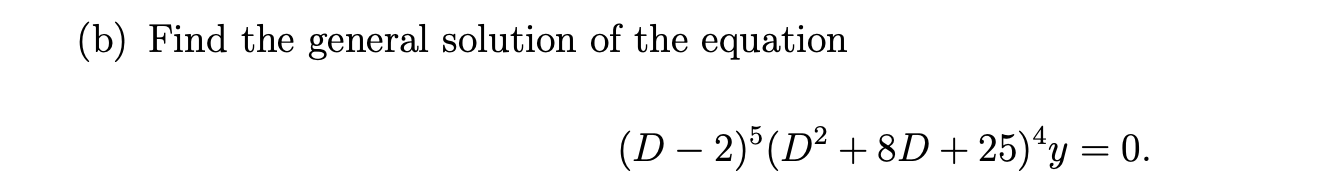 (b) Find the general solution of the equation

$(D-2)^5(D^2+8D+25)^4y=0.$